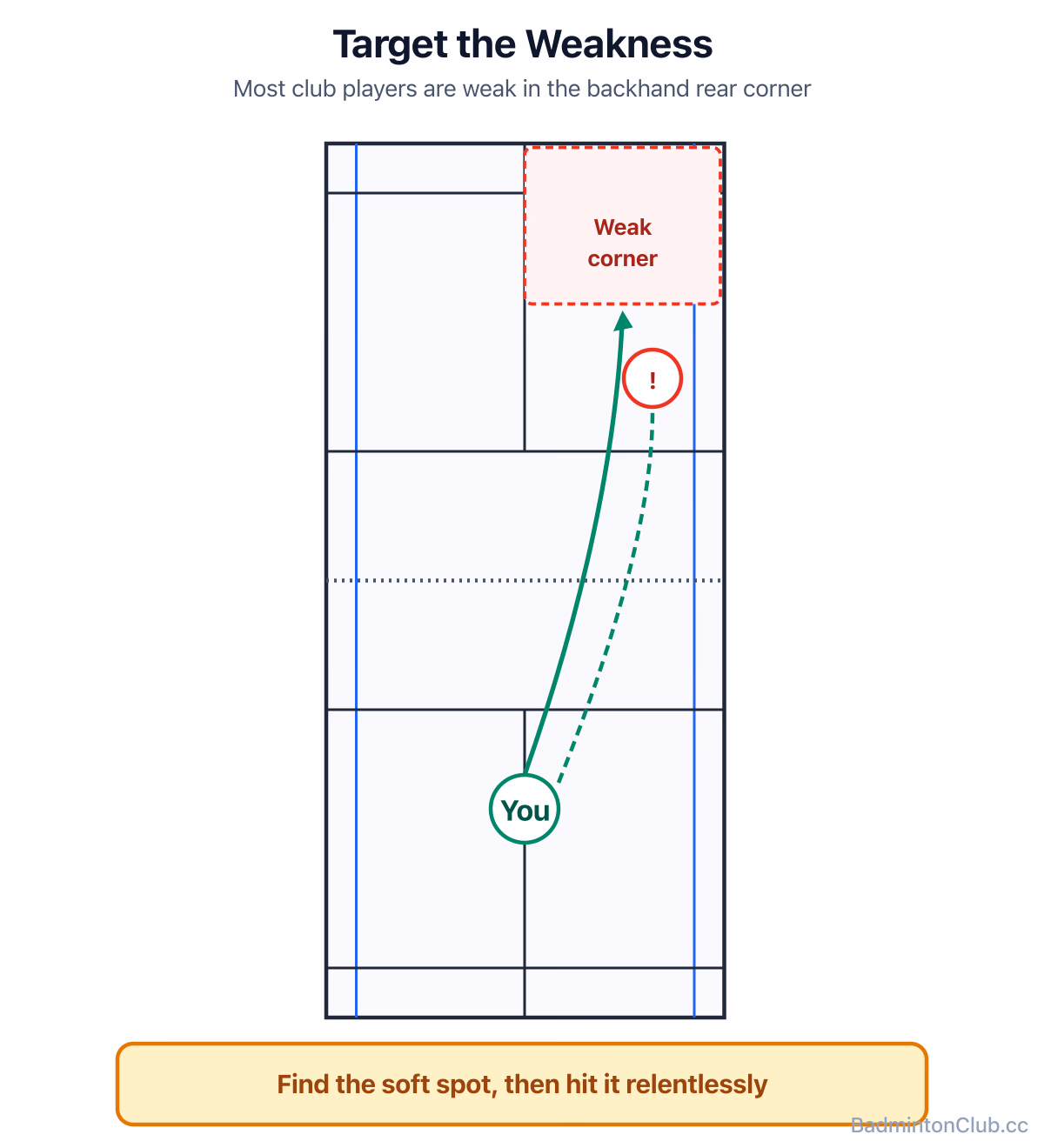 Target the Weakness

Most club players are weak in the backhand rear corner

Weak corner

!

You

Find the soft spot, then hit it relentlessly

BadmintonClub.cc